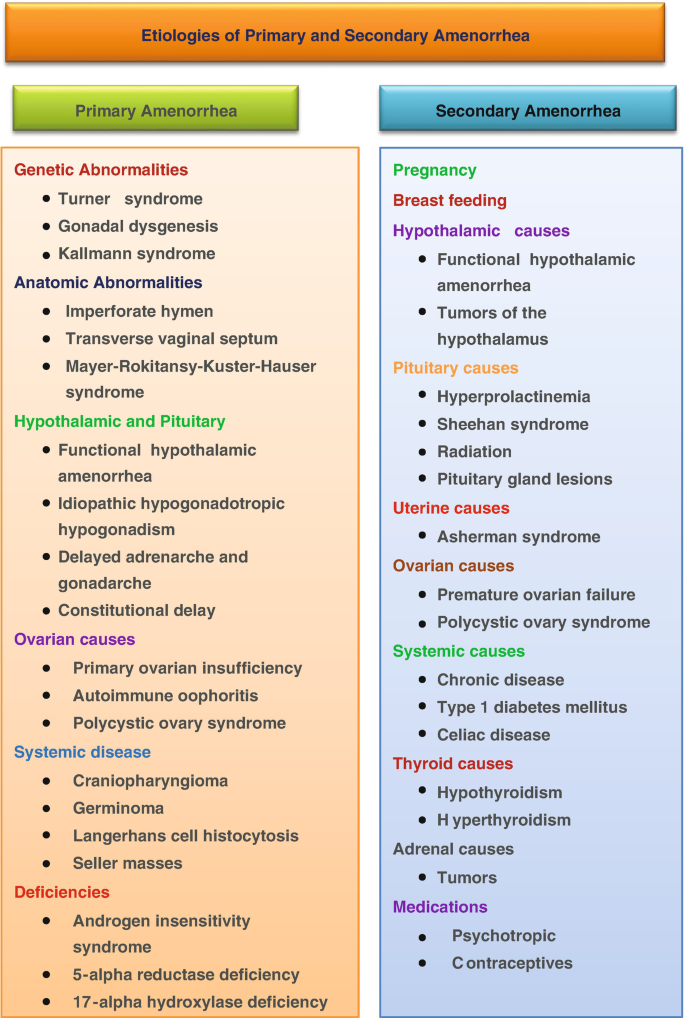 Etiologies of Primary and Secondary Amenorrhea

Primary Amenorrhea

Genetic Abnormalities
- Turner syndrome
- Gonadal dysgenesis
- Kallmann syndrome

Anatomic Abnormalities
- Imperforate hymen
- Transverse vaginal septum
- Mayer-Rokitansy-Kuster-Hauser syndrome

Hypothalamic and Pituitary
- Functional hypothalamic amenorrhea
- Idiopathic hypogonadotropic hypogonadism
- Delayed adrenarche and gonadarche
- Constitutional delay

Ovarian causes
- Primary ovarian insufficiency
- Autoimmune oophoritis
- Polycystic ovary syndrome

Systemic disease
- Craniopharyngioma
- Germinoma
- Langerhans cell histocytosis
- Seller masses

Deficiencies
- Androgen insensitivity syndrome
- 5-alpha reductase deficiency
- 17-alpha hydroxylase deficiency

Secondary Amenorrhea

Pregnancy

Breast feeding

Hypothalamic causes
- Functional hypothalamic amenorrhea
- Tumors of the hypothalamus

Pituitary causes
- Hyperprolactinemia
- Sheehan syndrome
- Radiation
- Pituitary gland lesions

Uterine causes
- Asherman syndrome

Ovarian causes
- Premature ovarian failure
- Polycystic ovary syndrome

Systemic causes
- Chronic disease
- Type 1 diabetes mellitus
- Celiac disease

Thyroid causes
- Hypothyroidism
- H yperthyroidism

Adrenal causes
- Tumors

Medications
- Psychotropic
- C ontraceptives